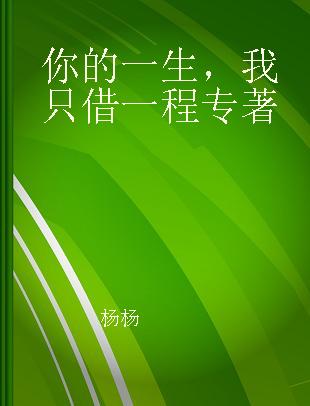 你的一生，我只借一程专著

杨杨